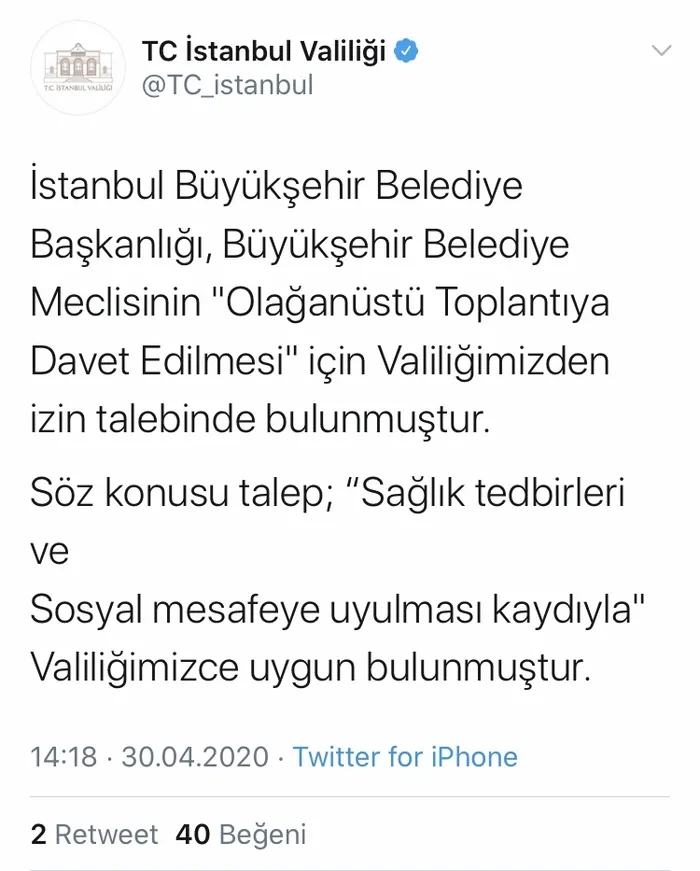 T.C. İSTANBUL VALİLİĞİ

TC İstanbul Valiliği
@TC_istanbul

İstanbul Büyükşehir Belediye Başkanlığı, Büyükşehir Belediye Meclisinin "Olağanüstü Toplantıya Davet Edilmesi" için Valiliğimizden izin talebinde bulunmuştur.

Söz konusu talep; "Sağlık tedbirleri ve
Sosyal mesafeye uyulması kaydıyla" Valiliğimizce uygun bulunmuştur.

14:18 · 30.04.2020 · Twitter for iPhone

2 Retweet 40 Beğeni